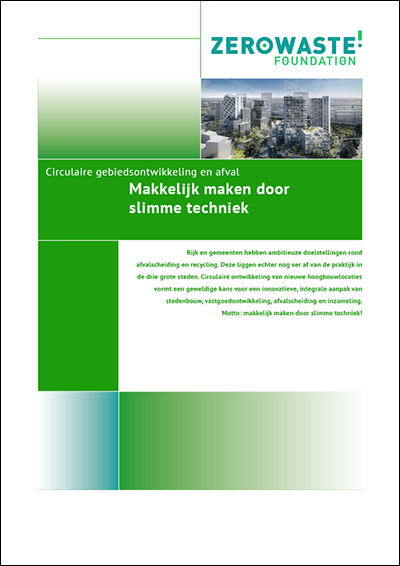 ZEROWASTE!
FOUNDATION

Circulaire gebiedsontwikkeling en afval

Makkelijk maken door slimme techniek

Rijk en gemeenten hebben ambitieuze doelstellingen rond afvalscheiding en recycling. Deze liggen echter nog ver af van de praktijk in de drie grote steden. Circulaire ontwikkeling van nieuwe hoogbouwlocaties vormt een geweldige kans voor een innovatieve, integrale aanpak van stedenbouw, vastgoedontwikkeling, afvalscheiding en inzameling. Motto: makkelijk maken door slimme techniek!